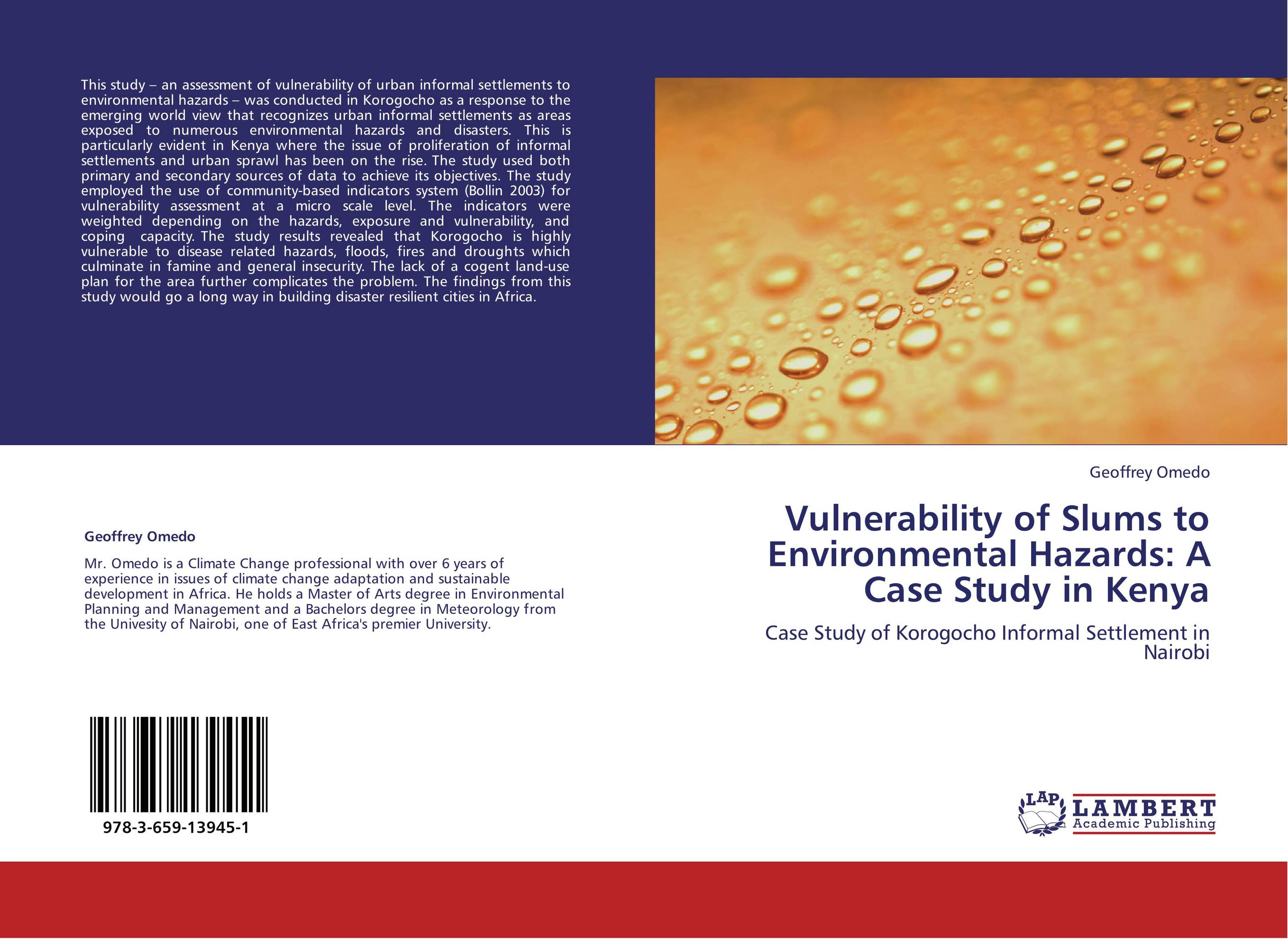 This study – an assessment of vulnerability of urban informal settlements to environmental hazards – was conducted in Korogocho as a response to the emerging world view that recognizes urban informal settlements as areas exposed to numerous environmental hazards and disasters. This is particularly evident in Kenya where the issue of proliferation of informal settlements and urban sprawl has been on the rise. The study used both primary and secondary sources of data to achieve its objectives. The study employed the use of community-based indicators system (Bollin 2003) for vulnerability assessment at a micro scale level. The indicators were weighted depending on the hazards, exposure and vulnerability, and coping capacity. The study results revealed that Korogocho is highly vulnerable to disease related hazards, floods, fires and droughts which culminate in famine and general insecurity. The lack of a cogent land-use plan for the area further complicates the problem. The findings from this study would go a long way in building disaster resilient cities in Africa.

Geoffrey Omedo

Mr. Omedo is a Climate Change professional with over 6 years of experience in issues of climate change adaptation and sustainable development in Africa. He holds a Master of Arts degree in Environmental Planning and Management and a Bachelors degree in Meteorology from the Univesity of Nairobi, one of East Africa's premier University.

978-3-659-13945-1

Geoffrey Omedo

Vulnerability of Slums to Environmental Hazards: A Case Study in Kenya

Case Study of Korogocho Informal Settlement in Nairobi

LAP LAMBERT Academic Publishing